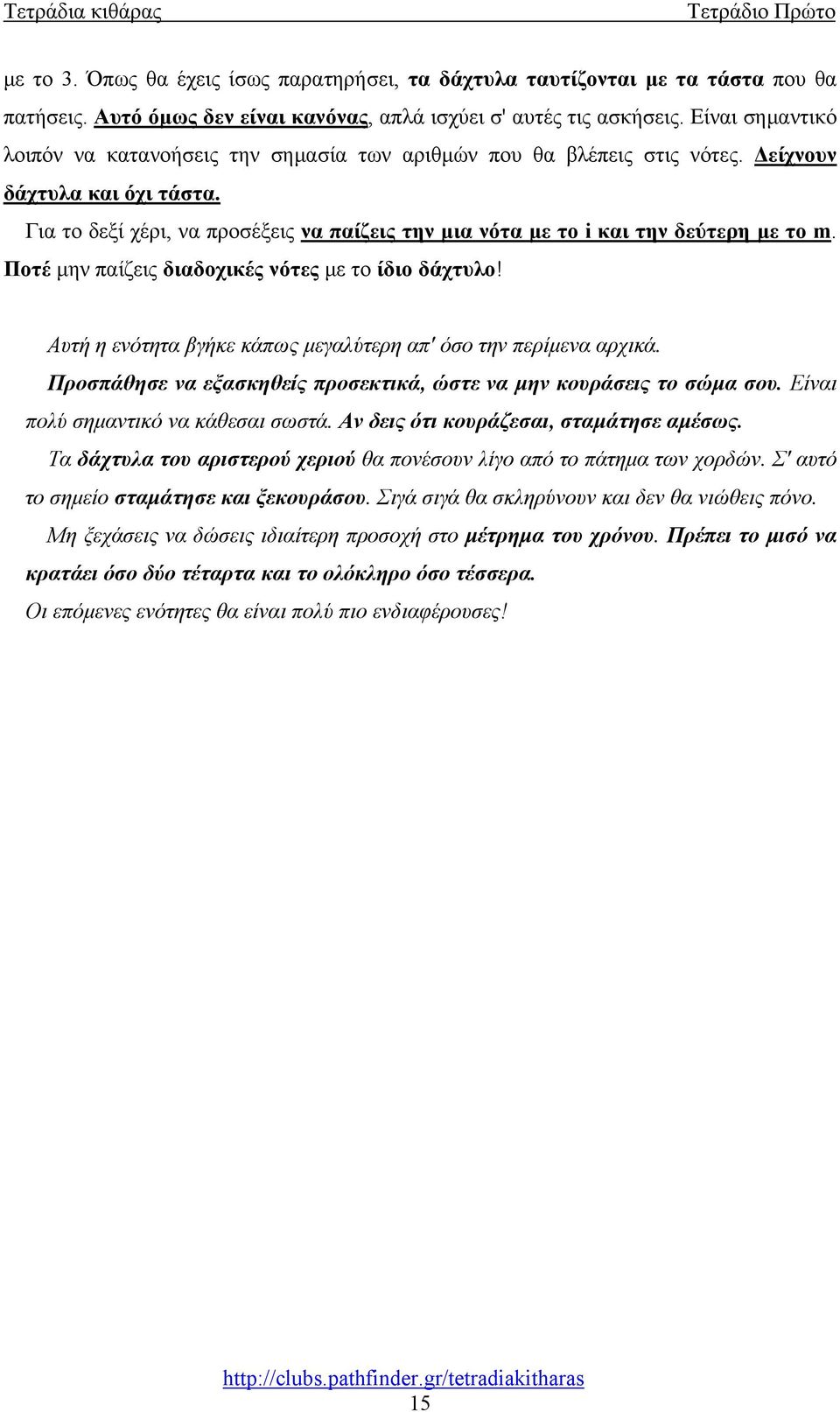 Τετράδια κιθάρας Τετράδιο Πρώτο

με το 3. Όπως θα έχεις ίσως παρατηρήσει, τα δάχτυλα ταυτίζονται με τα τάστα που θα πατήσεις. Αυτό όμως δεν είναι κανόνας, απλά ισχύει σ' αυτές τις ασκήσεις. Είναι σημαντικό λοιπόν να κατανοήσεις την σημασία των αριθμών που θα βλέπεις στις νότες. Δείχνουν δάχτυλα και όχι τάστα.

Για το δεξί χέρι, να προσέξεις να παίζεις την μια νότα με το i και την δεύτερη με το m. Ποτέ μην παίζεις διαδοχικές νότες με το ίδιο δάχτυλο!

Αυτή η ενότητα βγήκε κάπως μεγαλύτερη απ' όσο την περίμενα αρχικά.

Προσπάθησε να εξασκηθείς προσεκτικά, ώστε να μην κουράσεις το σώμα σου. Είναι πολύ σημαντικό να κάθεσαι σωστά. Αν δεις ότι κουράζεσαι, σταμάτησε αμέσως.

Τα δάχτυλα του αριστερού χεριού θα πονέσουν λίγο από το πάτημα των χορδών. Σ' αυτό το σημείο σταμάτησε και ξεκουράσου. Σιγά σιγά θα σκληρύνουν και δεν θα νιώθεις πόνο.

Μη ξεχάσεις να δώσεις ιδιαίτερη προσοχή στο μέτρημα του χρόνου. Πρέπει το μισό να κρατάει όσο δύο τέταρτα και το ολόκληρο όσο τέσσερα.

Οι επόμενες ενότητες θα είναι πολύ πιο ενδιαφέρουσες!

http://clubs.pathfinder.gr/tetradiakitharas

15